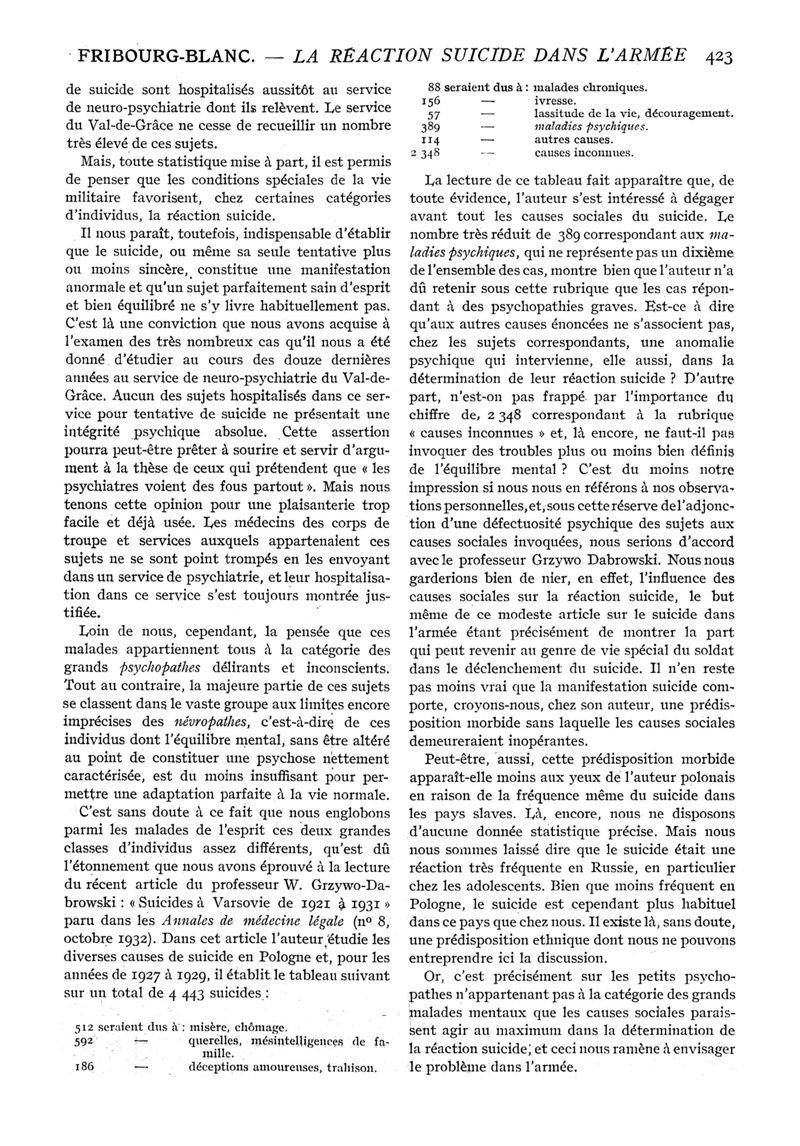 FRIBOURG-BLANC. — LA RÉACTION SUICIDE DANS L'ARMÉE 423

de suicide sont hospitalisés aussitôt au service de neuro-psychiatrie dont ils relèvent. Le service du Val-de-Grâce ne cesse de recueillir un nombre très élevé de ces sujets.

Mais, toute statistique mise à part, il est permis de penser que les conditions spéciales de la vie militaire favorisent, chez certaines catégories d'individus, la réaction suicide.

Il nous paraît, toutefois, indispensable d'établir que le suicide, ou même sa seule tentative plus ou moins sincère, constitue une manifestation anormale et qu'un sujet parfaitement sain d'esprit et bien équilibré ne s'y livre habituellement pas. C'est là une conviction que nous avons acquise à l'examen des très nombreux cas qu'il nous a été donné d'étudier au cours des douze dernières années au service de neuro-psychiatrie du Val-de-Grâce. Aucun des sujets hospitalisés dans ce service pour tentative de suicide ne présentait une intégrité psychique absolue. Cette assertion pourra peut-être prêter à sourire et servir d'argument à la thèse de ceux qui prétendent que « les psychiatres voient des fous partout ». Mais nous tenons cette opinion pour une plaisanterie trop facile et déjà usée. Les médecins des corps de troupe et services auxquels appartenaient ces sujets ne se sont point trompés en les envoyant dans un service de psychiatrie, et leur hospitalisation dans ce service s'est toujours montrée justifiée.

Loin de nous, cependant, la pensée que ces malades appartiennent tous à la catégorie des grands psychopathes délirants et inconscients. Tout au contraire, la majeure partie de ces sujets se classent dans le vaste groupe aux limites encore imprécises des névropathes, c'est-à-dire de ces individus dont l'équilibre mental, sans être altéré au point de constituer une psychose nettement caractérisée, est du moins insuffisant pour permettre une adaptation parfaite à la vie normale.

C'est sans doute à ce fait que nous englobons parmi les malades de l'esprit ces deux grandes classes d'individus assez différents, qu'est dû l'étonnement que nous avons éprouvé à la lecture du récent article du professeur W. Grzywo-Dabrowski : « Suicides à Varsovie de 1921 à 1931 » paru dans les Annales de médecine légale (nº 8, octobre 1932). Dans cet article l'auteur étudie les diverses causes de suicide en Pologne et, pour les années de 1927 à 1929, il établit le tableau suivant sur un total de 4 443 suicides :

512 seraient dus à : misère, chômage.
592 — querelles, mésintelligences de famille.
186 — déceptions amoureuses, trahison.
88 seraient dus à : malades chroniques.
156 — ivresse.
57 — lassitude de la vie, découragement.
389 — maladies psychiques.
114 — autres causes.
2 348 — causes inconnues.

La lecture de ce tableau fait apparaître que, de toute évidence, l'auteur s'est intéressé à dégager avant tout les causes sociales du suicide. Le nombre très réduit de 389 correspondant aux maladies psychiques, qui ne représente pas un dixième de l'ensemble des cas, montre bien que l'auteur n'a dû retenir sous cette rubrique que les cas répondant à des psychopathies graves. Est-ce à dire qu'aux autres causes énoncées ne s'associent pas, chez les sujets correspondants, une anomalie psychique qui intervienne, elle aussi, dans la détermination de leur réaction suicide ? D'autre part, n'est-on pas frappé par l'importance du chiffre de, 2 348 correspondant à la rubrique « causes inconnues » et, là encore, ne faut-il pas invoquer des troubles plus ou moins bien définis de l'équilibre mental ? C'est du moins notre impression si nous nous en référons à nos observations personnelles, et, sous cette réserve de l'adjonction d'une défectuosité psychique des sujets aux causes sociales invoquées, nous serions d'accord avec le professeur Grzywo Dabrowski. Nous nous garderions bien de nier, en effet, l'influence des causes sociales sur la réaction suicide, le but même de ce modeste article sur le suicide dans l'armée étant précisément de montrer la part qui peut revenir au genre de vie spécial du soldat dans le déclenchement du suicide. Il n'en reste pas moins vrai que la manifestation suicide comporte, croyons-nous, chez son auteur, une prédisposition morbide sans laquelle les causes sociales demeureraient inopérantes.

Peut-être, aussi, cette prédisposition morbide apparaît-elle moins aux yeux de l'auteur polonais en raison de la fréquence même du suicide dans les pays slaves. Là, encore, nous ne disposons d'aucune donnée statistique précise. Mais nous nous sommes laissé dire que le suicide était une réaction très fréquente en Russie, en particulier chez les adolescents. Bien que moins fréquent en Pologne, le suicide est cependant plus habituel dans ce pays que chez nous. Il existe là, sans doute, une prédisposition ethnique dont nous ne pouvons entreprendre ici la discussion.

Or, c'est précisément sur les petits psychopathes n'appartenant pas à la catégorie des grands malades mentaux que les causes sociales paraissent agir au maximum dans la détermination de la réaction suicide, et ceci nous ramène à envisager le problème dans l'armée.